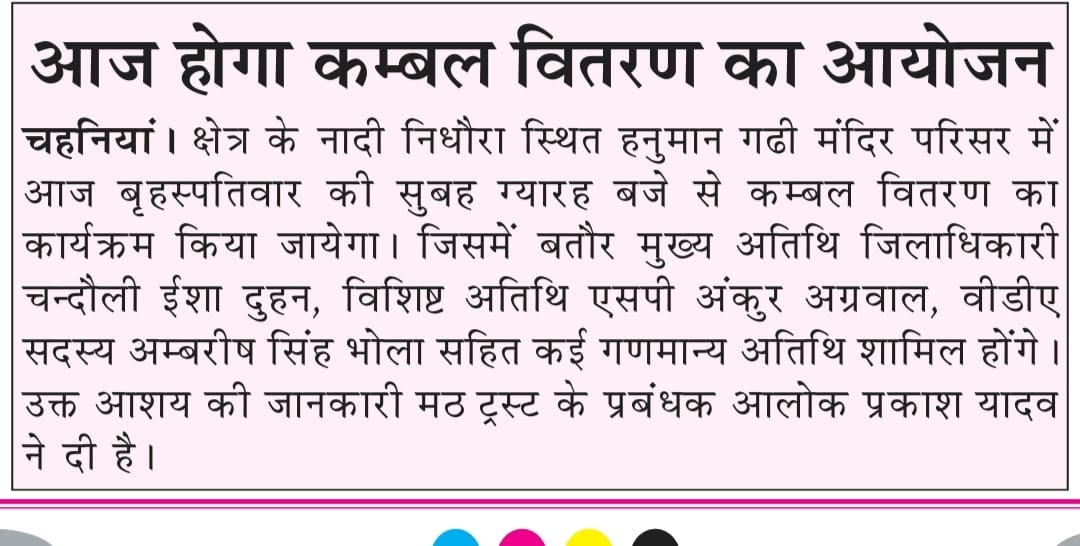 आज होगा कम्बल वितरण का आयोजन

चहनियां। क्षेत्र के नादी निधौरा स्थित हनुमान गढी मंदिर परिसर में आज बृहस्पतिवार की सुबह ग्यारह बजे से कम्बल वितरण का कार्यक्रम किया जायेगा। जिसमें बतौर मुख्य अतिथि जिलाधिकारी चन्दौली ईशा दुहन, विशिष्ट अतिथि एसपी अंकुर अग्रवाल, वीडीए सदस्य अम्बरीष सिंह भोला सहित कई गणमान्य अतिथि शामिल होंगे। उक्त आशय की जानकारी मठ ट्रस्ट के प्रबंधक आलोक प्रकाश यादव ने दी है।